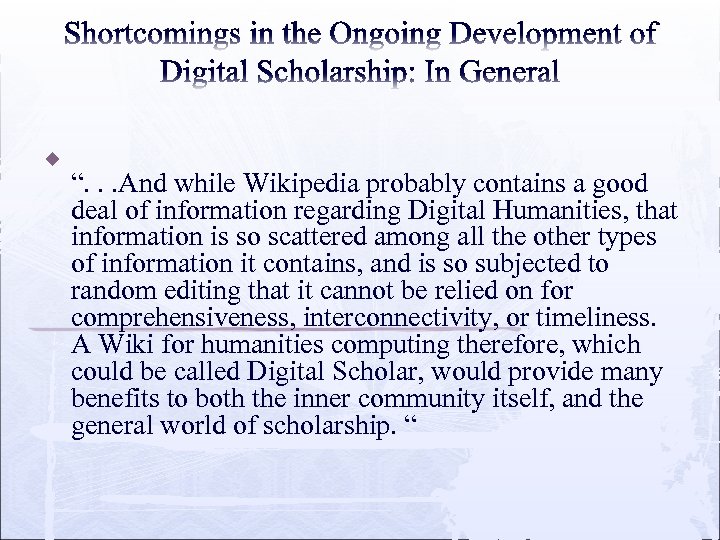 Shortcomings in the Ongoing Development of Digital Scholarship: In General

“. . .And while Wikipedia probably contains a good deal of information regarding Digital Humanities, that information is so scattered among all the other types of information it contains, and is so subjected to random editing that it cannot be relied on for comprehensiveness, interconnectivity, or timeliness. A Wiki for humanities computing therefore, which could be called Digital Scholar, would provide many benefits to both the inner community itself, and the general world of scholarship. “